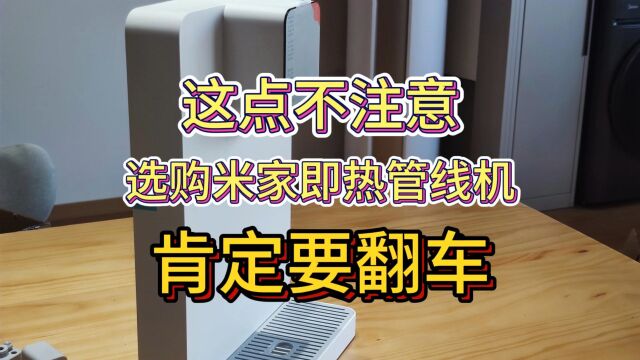 这点不注意
选购米家即热管线机
肯定要翻车